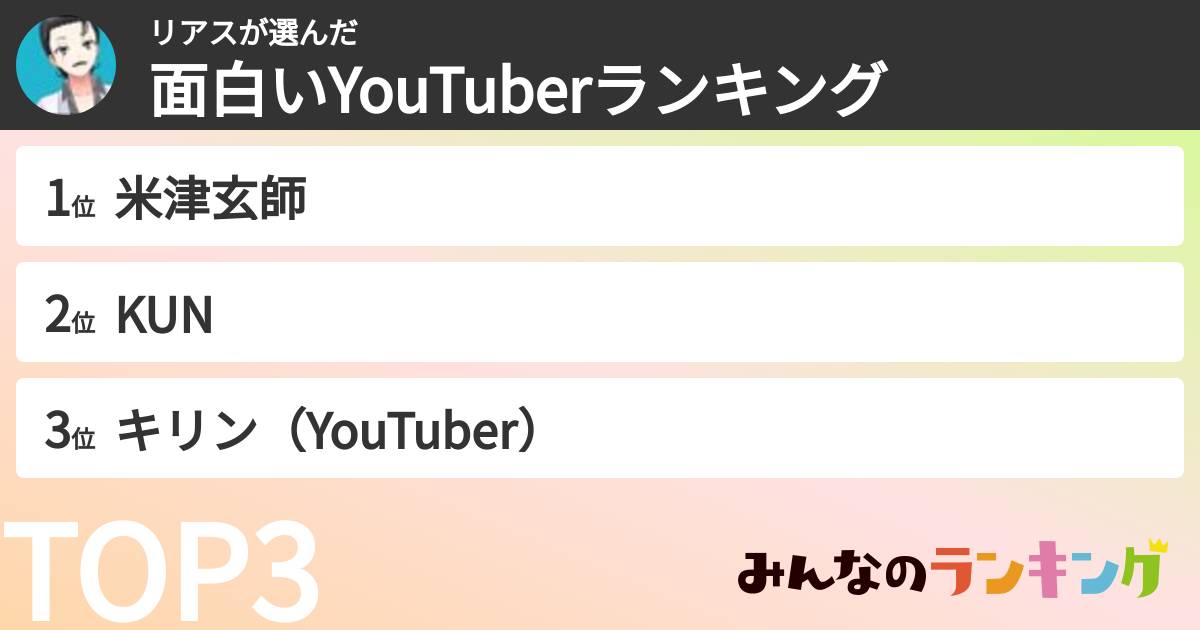 リアスが選んだ
面白いYouTuberランキング

1位 米津玄師

2位 KUN

3位 キリン（YouTuber）

TOP3

みんなのランキング